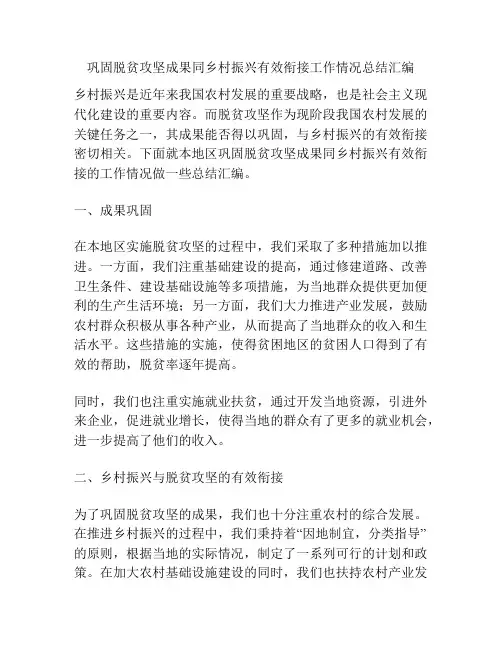 巩固脱贫攻坚成果同乡村振兴有效衔接工作情况总结汇编

乡村振兴是近年来我国农村发展的重要战略，也是社会主义现代化建设的重要内容。而脱贫攻坚作为现阶段我国农村发展的关键任务之一，其成果能否得以巩固，与乡村振兴的有效衔接密切相关。下面就本地区巩固脱贫攻坚成果同乡村振兴有效衔接的工作情况做一些总结汇编。

一、成果巩固

在本地区实施脱贫攻坚的过程中，我们采取了多种措施加以推进。一方面，我们注重基础建设的提高，通过修建道路、改善卫生条件、建设基础设施等多项措施，为当地群众提供更加便利的生产生活环境；另一方面，我们大力推进产业发展，鼓励农村群众积极从事各种产业，从而提高了当地群众的收入和生活水平。这些措施的实施，使得贫困地区的贫困人口得到了有效的帮助，脱贫率逐年提高。

同时，我们也注重实施就业扶贫，通过开发当地资源，引进外来企业，促进就业增长，使得当地的群众有了更多的就业机会，进一步提高了他们的收入。

二、乡村振兴与脱贫攻坚的有效衔接

为了巩固脱贫攻坚的成果，我们也十分注重农村的综合发展。在推进乡村振兴的过程中，我们秉持着“因地制宜，分类指导”的原则，根据当地的实际情况，制定了一系列可行的计划和政策。在加大农村基础设施建设的同时，我们也扶持农村产业发